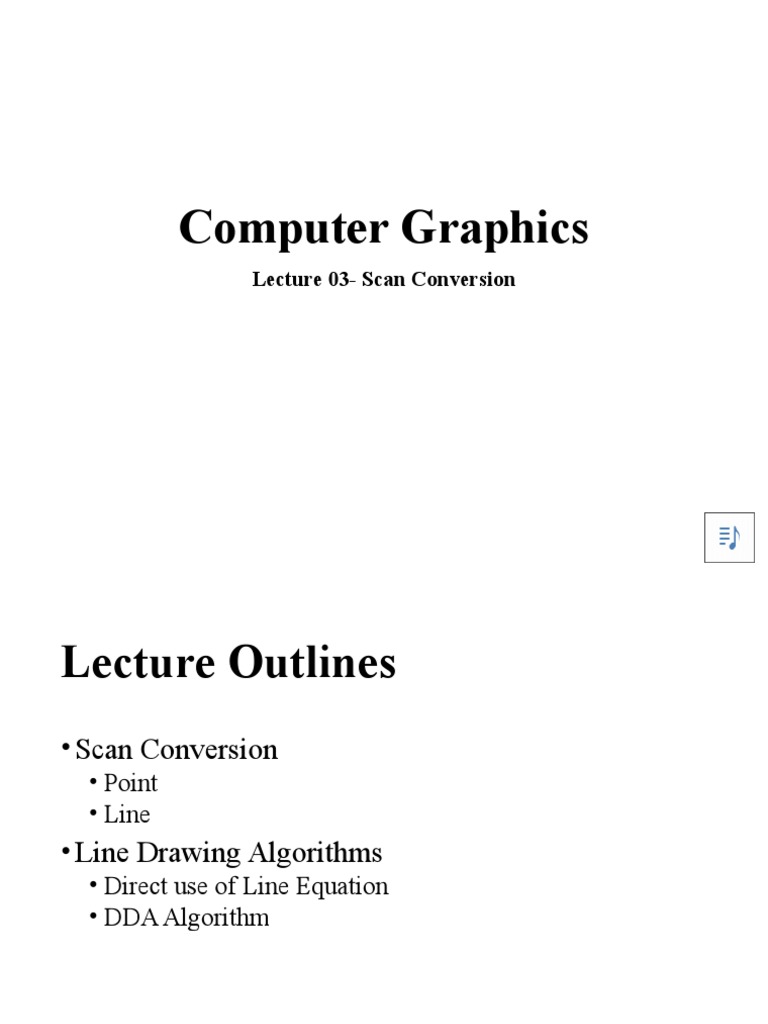 Computer Graphics

Lecture 03- Scan Conversion

Lecture Outlines

• Scan Conversion
  • Point
  • Line
• Line Drawing Algorithms
  • Direct use of Line Equation
  • DDA Algorithm